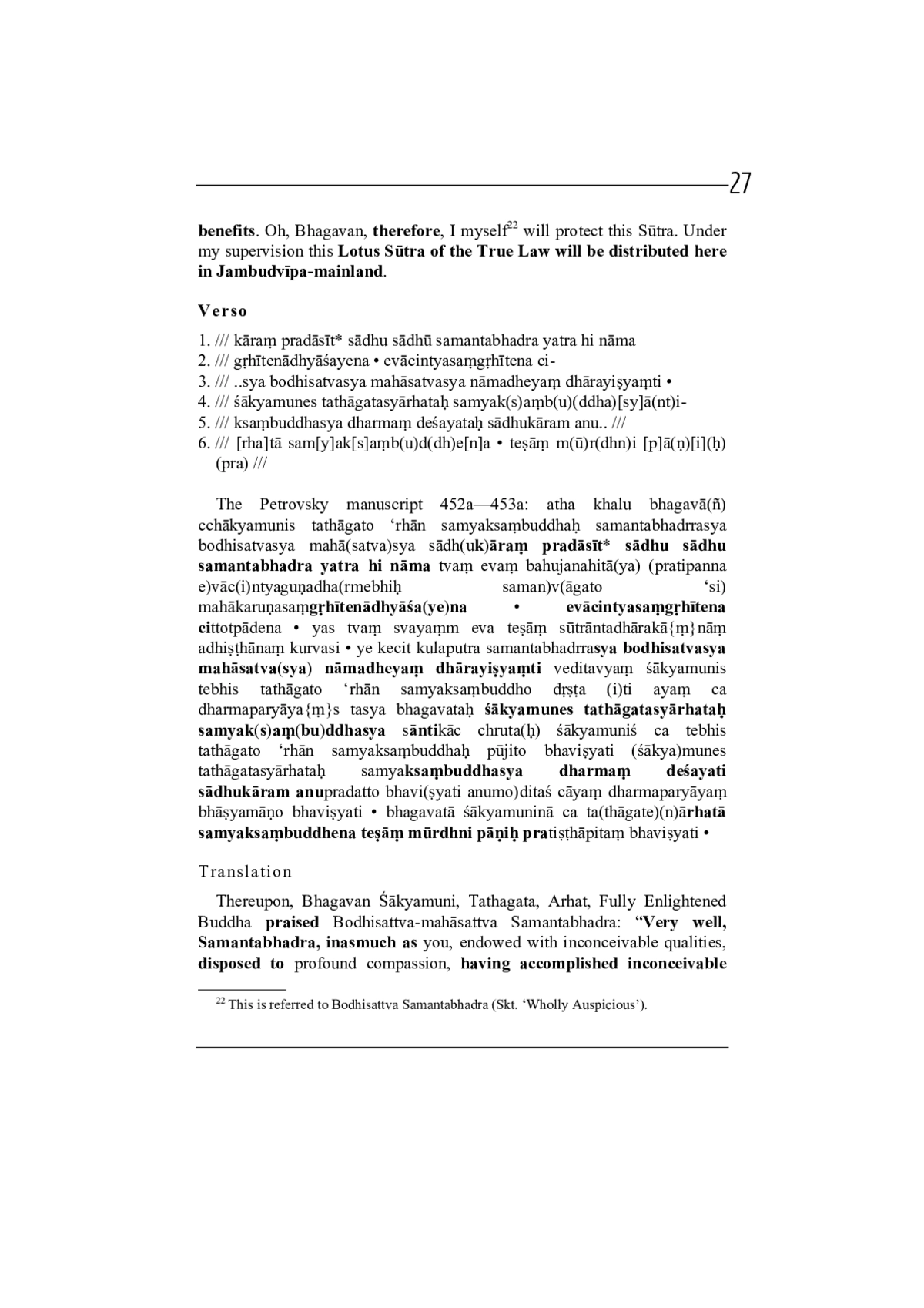 27

benefits. Oh, Bhagavan, therefore, I myself$^{22}$ will protect this Sūtra. Under my supervision this Lotus Sūtra of the True Law will be distributed here in Jambudvīpa-mainland.

Verso

1. /// kāraṃ pradāsīt* sādhu sādhū samantabhadra yatra hi nāma
2. /// gṛhītenādhyāśayena • evācintyasaṃgṛhītena ci-
3. /// ..sya bodhisatvasya mahāsatvasya nāmadheyaṃ dhārayiṣyaṃti •
4. /// śākyamunes tathāgatasyārhataḥ samyak(s)aṃb(u)(ddha)[sy]ā(nt)i-
5. /// ksaṃbuddhasya dharmaṃ deśayataḥ sādhukāram anu.. ///
6. /// [rha]tā sam[y]ak[s]aṃb(u)d(dh)e[n]a • teṣāṃ m(ū)r(dhn)i [p]ā(ṇ)[i](ḥ) (pra) ///

The Petrovsky manuscript 452a—453a: atha khalu bhagavā(ñ) cchākyamunis tathāgato ‘rhān samyaksaṃbuddhaḥ samantabhadrrasya bodhisatvasya mahā(satva)sya sādh(uk)āraṃ pradāsīt* sādhu sādhu samantabhadra yatra hi nāma tvaṃ evaṃ bahujanahitā(ya) (pratipanna e)vāc(i)ntyaguṇadha(rmebhiḥ saman)v(āgato ‘si) mahākaruṇasaṃgṛhītenādhyāśa(ye)na • evācintyasaṃgṛhītena cittotpādena • yas tvaṃ svayaṃm eva teṣāṃ sūtrāntadhārakā{ṃ}nāṃ adhiṣṭhānaṃ kurvasi • ye kecit kulaputra samantabhadrrasya bodhisatvasya mahāsatva(sya) nāmadheyaṃ dhārayiṣyaṃti veditavyaṃ śākyamunis tebhis tathāgato ‘rhān samyaksaṃbuddho dṛṣṭa (i)ti ayaṃ ca dharmaparyāya{ṃ}s tasya bhagavataḥ śākyamunes tathāgatasyārhataḥ samyak(s)aṃ(bu)ddhasya sāntikāc chruta(ḥ) śākyamuniś ca tebhis tathāgato ‘rhān samyaksaṃbuddhaḥ pūjito bhaviṣyati (śākya)munes tathāgatasyārhataḥ samyaksaṃbuddhasya dharmaṃ deśayati sādhukāram anupradatto bhavi(ṣyati anumo)ditaś cāyaṃ dharmaparyāyaṃ bhāṣyamāṇo bhaviṣyati • bhagavatā śākyamuninā ca ta(thāgate)(n)ārhatā samyaksaṃbuddhena teṣāṃ mūrdhni pāṇiḥ pratiṣṭhāpitaṃ bhaviṣyati •

Translation

Thereupon, Bhagavan Śākyamuni, Tathagata, Arhat, Fully Enlightened Buddha praised Bodhisattva-mahāsattva Samantabhadra: “Very well, Samantabhadra, inasmuch as you, endowed with inconceivable qualities, disposed to profound compassion, having accomplished inconceivable

$^{22}$ This is referred to Bodhisattva Samantabhadra (Skt. ‘Wholly Auspicious’).